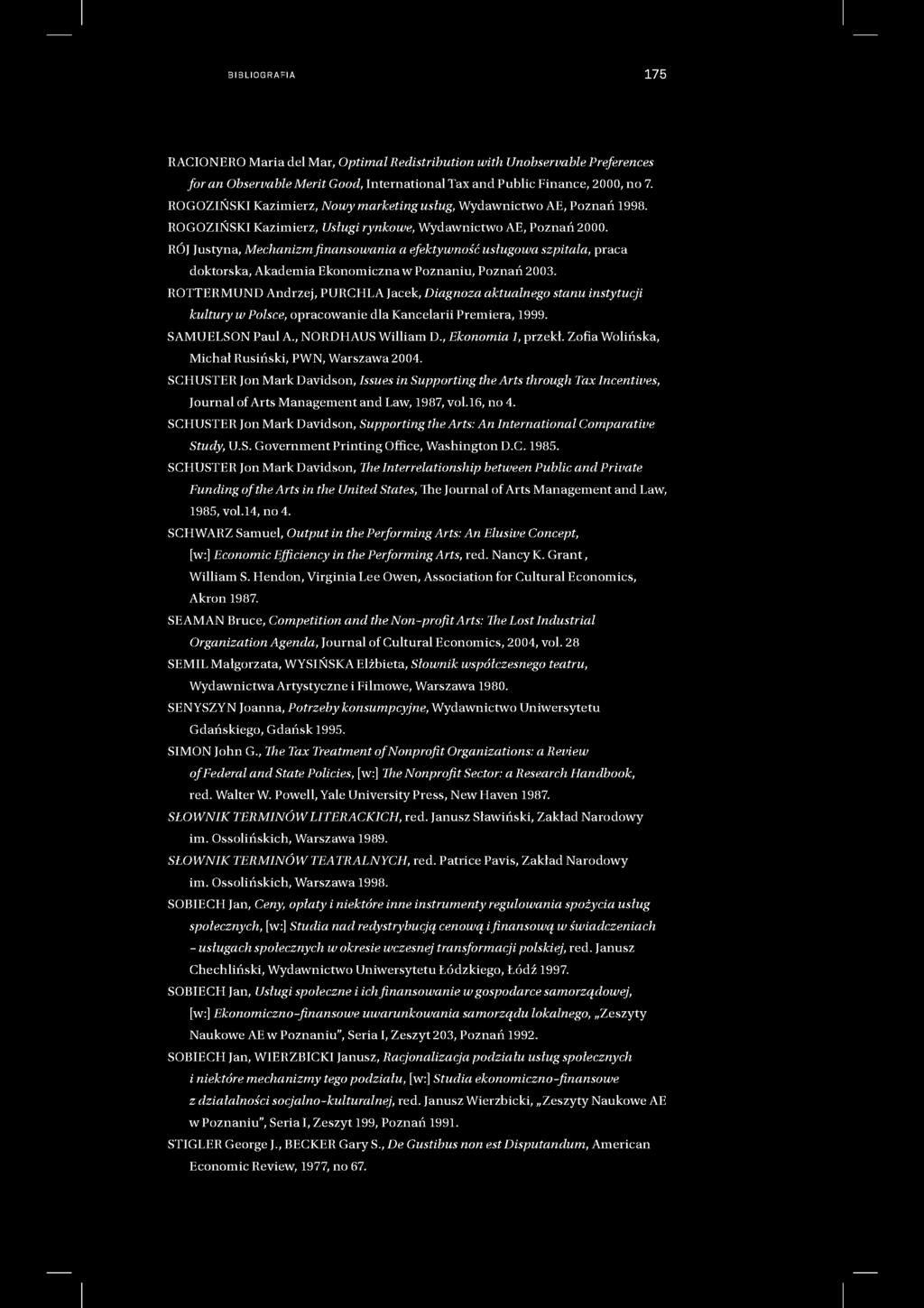 BIBLIOGRAFIA

175

RACIONERO Maria del Mar, Optimal Redistribution with Unobservable Preferences for an Observable Merit Good, International Tax and Public Finance, 2000, no 7.

ROGOZIŃSKI Kazimierz, Nowy marketing usług, Wydawnictwo AE, Poznań 1998.

ROGOZIŃSKI Kazimierz, Usługi rynkowe, Wydawnictwo AE, Poznań 2000.

RÓJ Justyna, Mechanizm finansowania a efektywność usługowa szpitala, praca doktorska, Akademia Ekonomiczna w Poznaniu, Poznań 2003.

ROTTERMUND Andrzej, PURCHLA Jacek, Diagnoza aktualnego stanu instytucji kultury w Polsce, opracowanie dla Kancelarii Premiera, 1999.

SAMUELSON Paul A., NORDHAUS William D., Ekonomia 1, przekł. Zofia Wolińska, Michał Rusiński, PWN, Warszawa 2004.

SCHUSTER Jon Mark Davidson, Issues in Supporting the Arts through Tax Incentives, Journal of Arts Management and Law, 1987, vol.16, no 4.

SCHUSTER Jon Mark Davidson, Supporting the Arts: An International Comparative Study, U.S. Government Printing Office, Washington D.C. 1985.

SCHUSTER Jon Mark Davidson, The Interrelationship between Public and Private Funding of the Arts in the United States, The Journal of Arts Management and Law, 1985, vol.14, no 4.

SCHWARZ Samuel, Output in the Performing Arts: An Elusive Concept, [w:] Economic Efficiency in the Performing Arts, red. Nancy K. Grant, William S. Hendon, Virginia Lee Owen, Association for Cultural Economics, Akron 1987.

SEAMAN Bruce, Competition and the Non-profit Arts: The Lost Industrial Organization Agenda, Journal of Cultural Economics, 2004, vol. 28

SEMIL Małgorzata, WYSIŃSKA Elżbieta, Słownik współczesnego teatru, Wydawnictwa Artystyczne i Filmowe, Warszawa 1980.

SENYSZYN Joanna, Potrzeby konsumpcyjne, Wydawnictwo Uniwersytetu Gdańskiego, Gdańsk 1995.

SIMON John G., The Tax Treatment of Nonprofit Organizations: a Review of Federal and State Policies, [w:] The Nonprofit Sector: a Research Handbook, red. Walter W. Powell, Yale University Press, New Haven 1987.

SŁOWNIK TERMINÓW LITERACKICH, red. Janusz Sławiński, Zakład Narodowy im. Ossolińskich, Warszawa 1989.

SŁOWNIK TERMINÓW TEATRALNYCH, red. Patrice Pavis, Zakład Narodowy im. Ossolińskich, Warszawa 1998.

SOBIECH Jan, Ceny, opłaty i niektóre inne instrumenty regulowania spożycia usług społecznych, [w:] Studia nad redystrybucją cenową i finansową w świadczeniach – usługach społecznych w okresie wczesnej transformacji polskiej, red. Janusz Chechliński, Wydawnictwo Uniwersytetu Łódzkiego, Łódź 1997.

SOBIECH Jan, Usługi społeczne i ich finansowanie w gospodarce samorządowej, [w:] Ekonomiczno-finansowe uwarunkowania samorządu lokalnego, „Zeszyty Naukowe AE w Poznaniu", Seria I, Zeszyt 203, Poznań 1992.

SOBIECH Jan, WIERZBICKI Janusz, Racjonalizacja podziału usług społecznych i niektóre mechanizmy tego podziału, [w:] Studia ekonomiczno-finansowe z działalności socjalno-kulturalnej, red. Janusz Wierzbicki, „Zeszyty Naukowe AE w Poznaniu", Seria I, Zeszyt 199, Poznań 1991.

STIGLER George J., BECKER Gary S., De Gustibus non est Disputandum, American Economic Review, 1977, no 67.